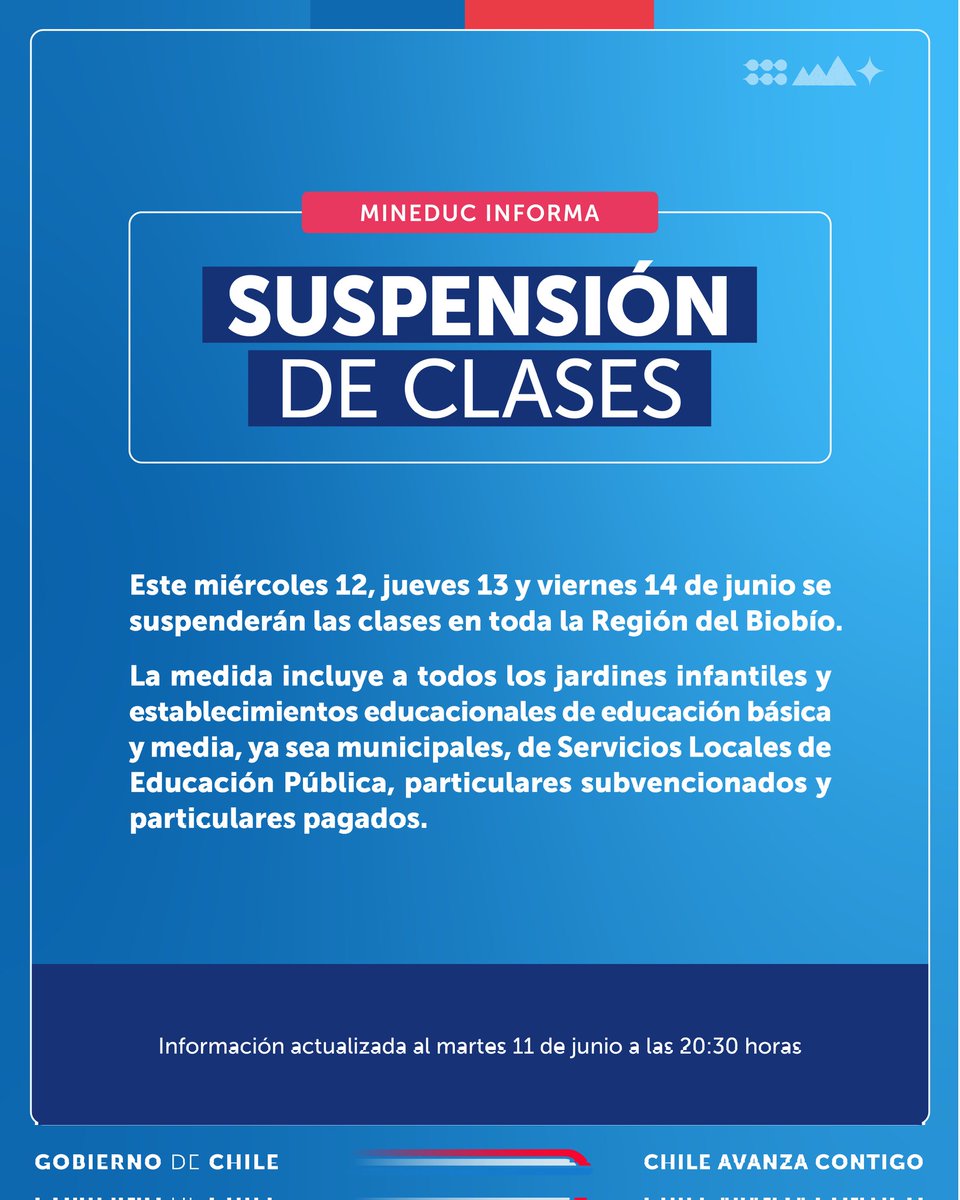 MINEDUC INFORMA

SUSPENSIÓN DE CLASES

Este miércoles 12, jueves 13 y viernes 14 de junio se suspenderán las clases en toda la Región del Biobío.

La medida incluye a todos los jardines infantiles y establecimientos educacionales de educación básica y media, ya sea municipales, de Servicios Locales de Educación Pública, particulares subvencionados y particulares pagados.

Información actualizada al martes 11 de junio a las 20:30 horas

GOBIERNO DE CHILE

CHILE AVANZA CONTIGO